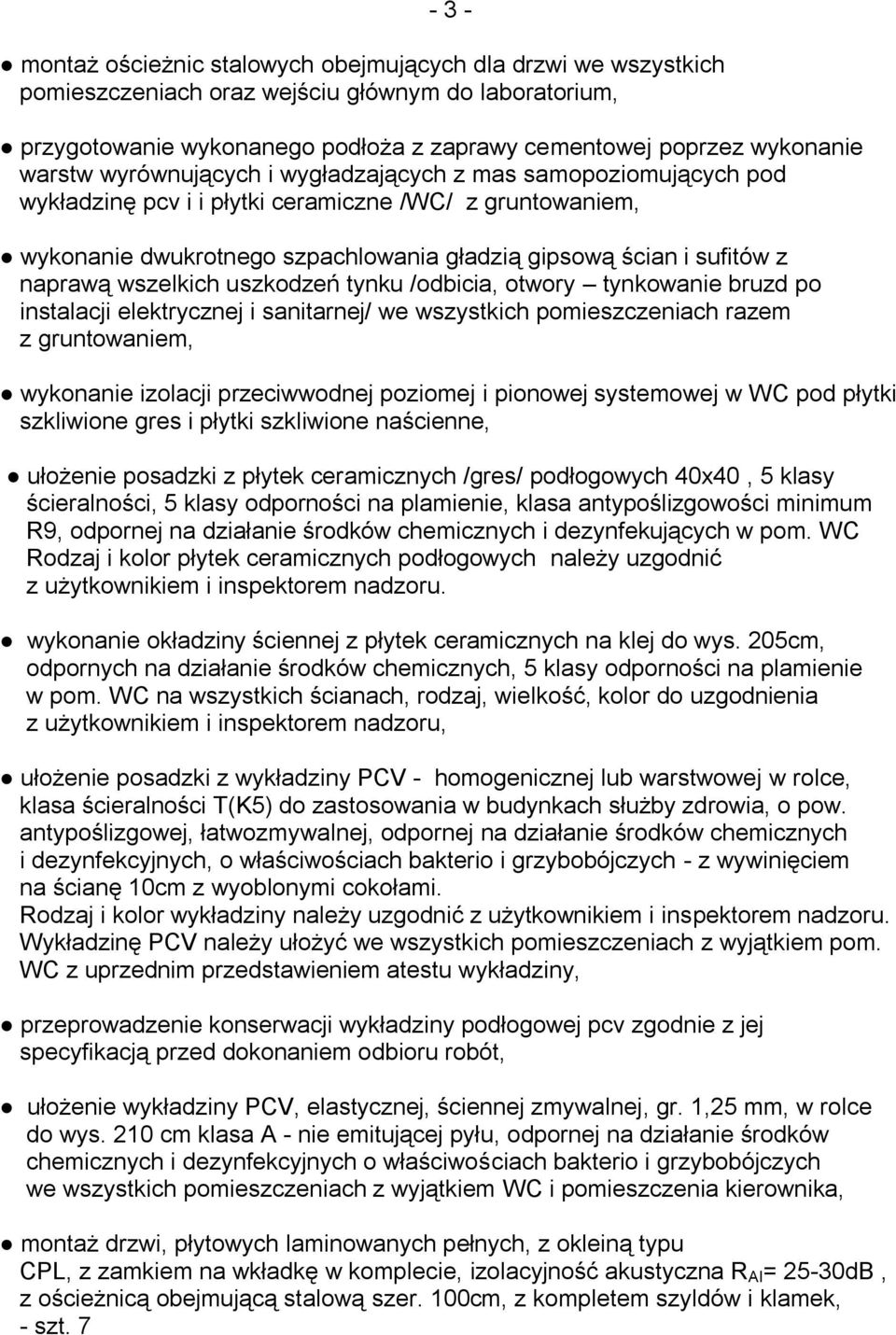 - 3 -

● montaż ościeżnic stalowych obejmujących dla drzwi we wszystkich pomieszczeniach oraz wejściu głównym do laboratorium,

● przygotowanie wykonanego podłoża z zaprawy cementowej poprzez wykonanie warstw wyrównujących i wygładzających z mas samopoziomujących pod wykładzinę pcv i i płytki ceramiczne /WC/ z gruntowaniem,

● wykonanie dwukrotnego szpachlowania gładzią gipsową ścian i sufitów z naprawą wszelkich uszkodzeń tynku /odbicia, otwory – tynkowanie bruzd po instalacji elektrycznej i sanitarnej/ we wszystkich pomieszczeniach razem z gruntowaniem,

● wykonanie izolacji przeciwwodnej poziomej i pionowej systemowej w WC pod płytki szkliwione gres i płytki szkliwione naścienne,

● ułożenie posadzki z płytek ceramicznych /gres/ podłogowych 40x40 , 5 klasy ścieralności, 5 klasy odporności na plamienie, klasa antypoślizgowości minimum R9, odpornej na działanie środków chemicznych i dezynfekujących w pom. WC Rodzaj i kolor płytek ceramicznych podłogowych należy uzgodnić z użytkownikiem i inspektorem nadzoru.

● wykonanie okładziny ściennej z płytek ceramicznych na klej do wys. 205cm, odpornych na działanie środków chemicznych, 5 klasy odporności na plamienie w pom. WC na wszystkich ścianach, rodzaj, wielkość, kolor do uzgodnienia z użytkownikiem i inspektorem nadzoru,

● ułożenie posadzki z wykładziny PCV - homogenicznej lub warstwowej w rolce, klasa ścieralności T(K5) do zastosowania w budynkach służby zdrowia, o pow. antypoślizgowej, łatwozmywalnej, odpornej na działanie środków chemicznych i dezynfekcyjnych, o właściwościach bakterio i grzybobójczych - z wywinięciem na ścianę 10cm z wyoblonymi cokołami.
Rodzaj i kolor wykładziny należy uzgodnić z użytkownikiem i inspektorem nadzoru. Wykładzinę PCV należy ułożyć we wszystkich pomieszczeniach z wyjątkiem pom. WC z uprzednim przedstawieniem atestu wykładziny,

● przeprowadzenie konserwacji wykładziny podłogowej pcv zgodnie z jej specyfikacją przed dokonaniem odbioru robót,

● ułożenie wykładziny PCV, elastycznej, ściennej zmywalnej, gr. 1,25 mm, w rolce do wys. 210 cm klasa A - nie emitującej pyłu, odpornej na działanie środków chemicznych i dezynfekcyjnych o właściwościach bakterio i grzybobójczych we wszystkich pomieszczeniach z wyjątkiem WC i pomieszczenia kierownika,

● montaż drzwi, płytowych laminowanych pełnych, z okleiną typu CPL, z zamkiem na wkładkę w komplecie, izolacyjność akustyczna $R_{AI}$= 25-30dB , z ościeżnicą obejmującą stalową szer. 100cm, z kompletem szyldów i klamek, - szt. 7